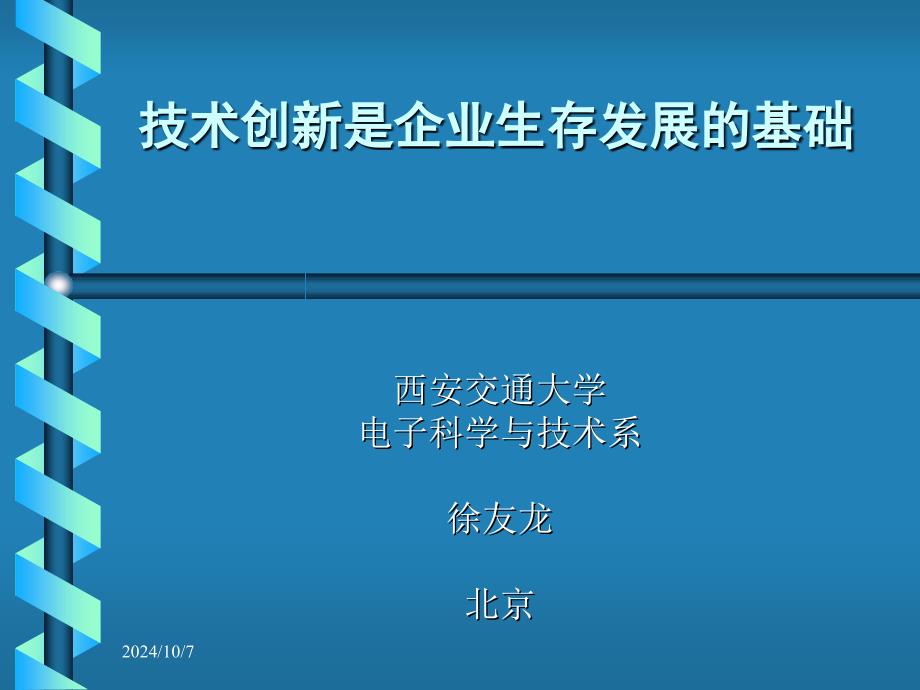 技术创新是企业生存发展的基础

西安交通大学
电子科学与技术系

徐友龙

北京

2024/10/7